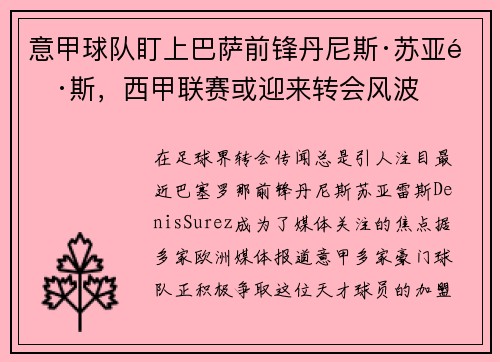 意甲球队盯上巴萨前锋丹尼斯·苏亚é·斯，西甲联赛或迎来转会风波

在足球界转会传闻总是引人注目最近巴塞罗那前锋丹尼斯苏亚雷斯DenisSurez成为了媒体关注的焦点据多家欧洲媒体报道意甲多家豪门球队正积极争取这位天才球员的加盟